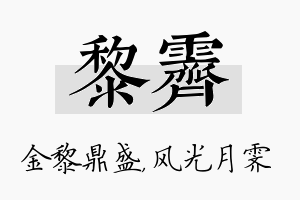 黎霁

金黎鼎盛，风光月霁